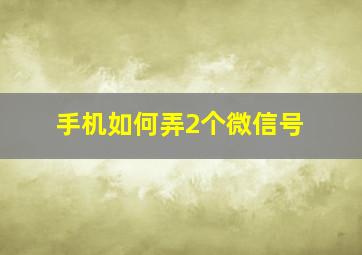 手机如何弄2个微信号